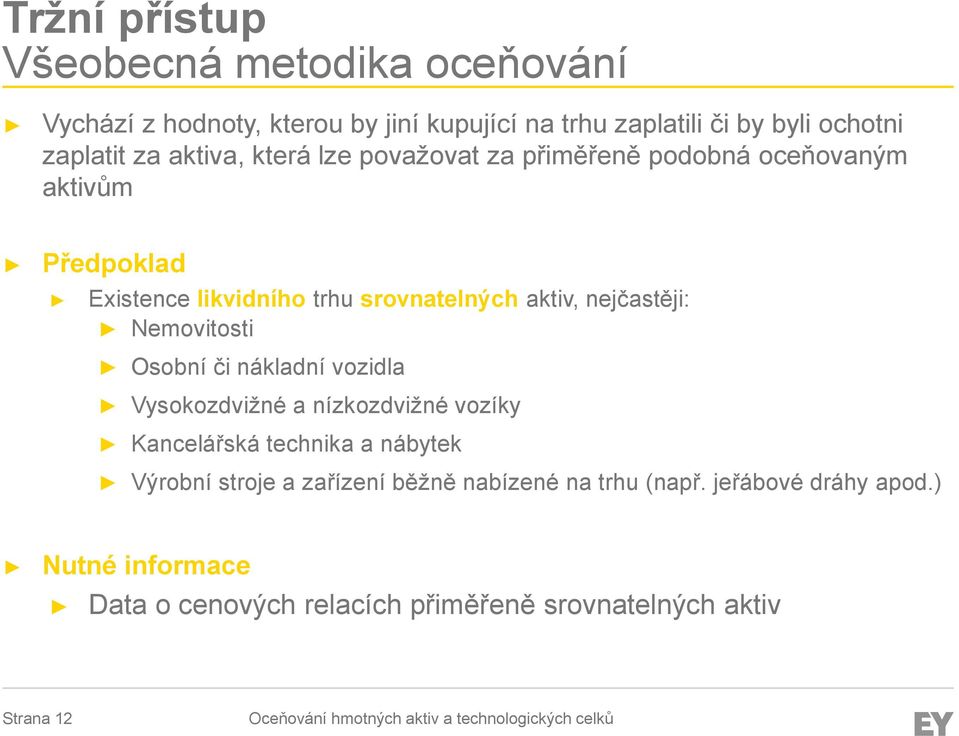 Tržní přístup
Všeobecná metodika oceňování

► Vychází z hodnoty, kterou by jiní kupující na trhu zaplatili či by byli ochotni zaplatit za aktiva, která lze považovat za přiměřeně podobná oceňovaným aktivům

► Předpoklad
► Existence likvidního trhu srovnatelných aktiv, nejčastěji:
► Nemovitosti
► Osobní či nákladní vozidla
► Vysokozdvižné a nízkozdvižné vozíky
► Kancelářská technika a nábytek
► Výrobní stroje a zařízení běžně nabízené na trhu (např. jeřábové dráhy apod.)

► Nutné informace
► Data o cenových relacích přiměřeně srovnatelných aktiv

Strana 12 Oceňování hmotných aktiv a technologických celků EY